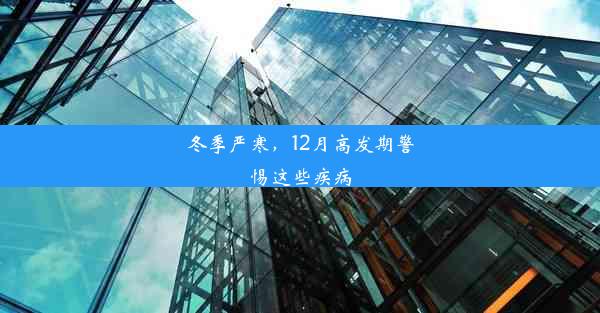 冬季严寒，12月高发期警惕这些疾病